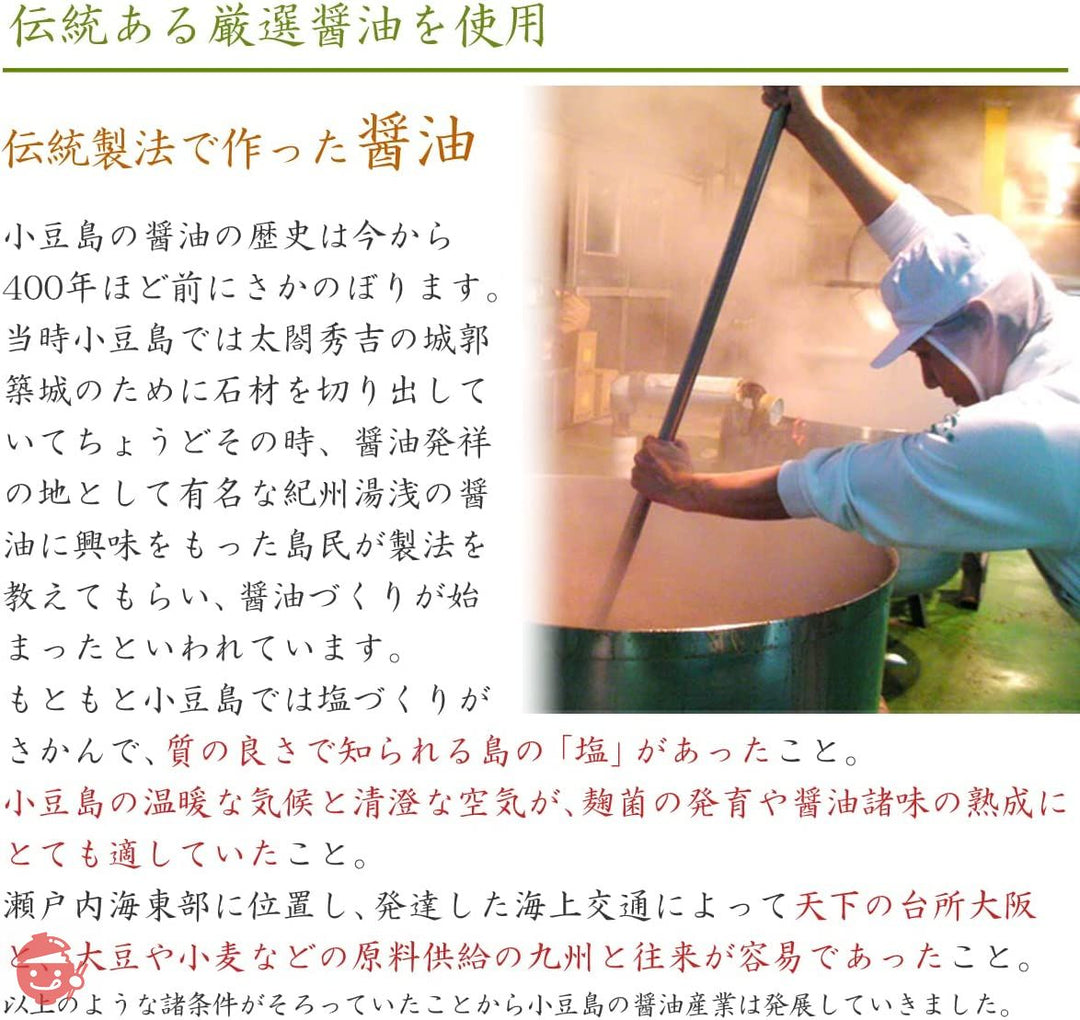 伝統ある厳選醤油を使用

伝統製法で作った醤油

小豆島の醤油の歴史は今から400年ほど前にさかのぼります。当時小豆島では太閤秀吉の城郭築城のために石材を切り出していてちょうどその時、醤油発祥の地として有名な紀州湯浅の醤油に興味をもった島民が製法を教えてもらい、醤油づくりが始まったといわれています。

もともと小豆島では塩づくりがさかんで、質の良さで知られる島の「塩」があったこと。

小豆島の温暖な気候と清澄な空気が、麹菌の発育や醤油諸味の熟成にとても適していたこと。

瀬戸内海東部に位置し、発達した海上交通によって天下の台所大阪と、大豆や小麦などの原料供給の九州と往来が容易であったこと。

以上のような諸条件がそろっていたことから小豆島の醤油産業は発展していきました。